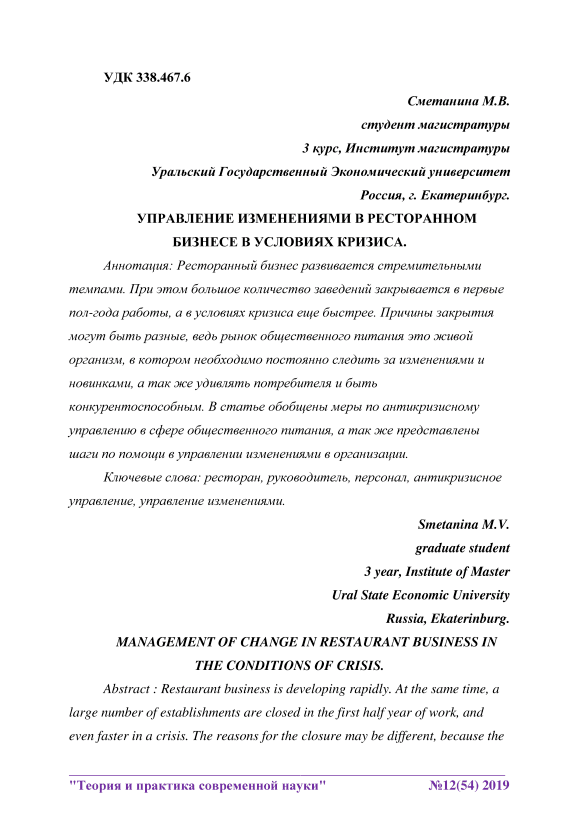 УДК 338.467.6

Сметанина М.В.
студент магистратуры
3 курс, Институт магистратуры
Уральский Государственный Экономический университет
Россия, г. Екатеринбург.

УПРАВЛЕНИЕ ИЗМЕНЕНИЯМИ В РЕСТОРАННОМ БИЗНЕСЕ В УСЛОВИЯХ КРИЗИСА.

Аннотация: Ресторанный бизнес развивается стремительными темпами. При этом большое количество заведений закрывается в первые пол-года работы, а в условиях кризиса еще быстрее. Причины закрытия могут быть разные, ведь рынок общественного питания это живой организм, в котором необходимо постоянно следить за изменениями и новинками, а так же удивлять потребителя и быть конкурентоспособным. В статье обобщены меры по антикризисному управлению в сфере общественного питания, а так же представлены шаги по помощи в управлении изменениями в организации.

Ключевые слова: ресторан, руководитель, персонал, антикризисное управление, управление изменениями.

Smetanina M.V.
graduate student
3 year, Institute of Master
Ural State Economic University
Russia, Ekaterinburg.

MANAGEMENT OF CHANGE IN RESTAURANT BUSINESS IN THE CONDITIONS OF CRISIS.

Abstract : Restaurant business is developing rapidly. At the same time, a large number of establishments are closed in the first half year of work, and even faster in a crisis. The reasons for the closure may be different, because the

"Теория и практика современной науки" №12(54) 2019